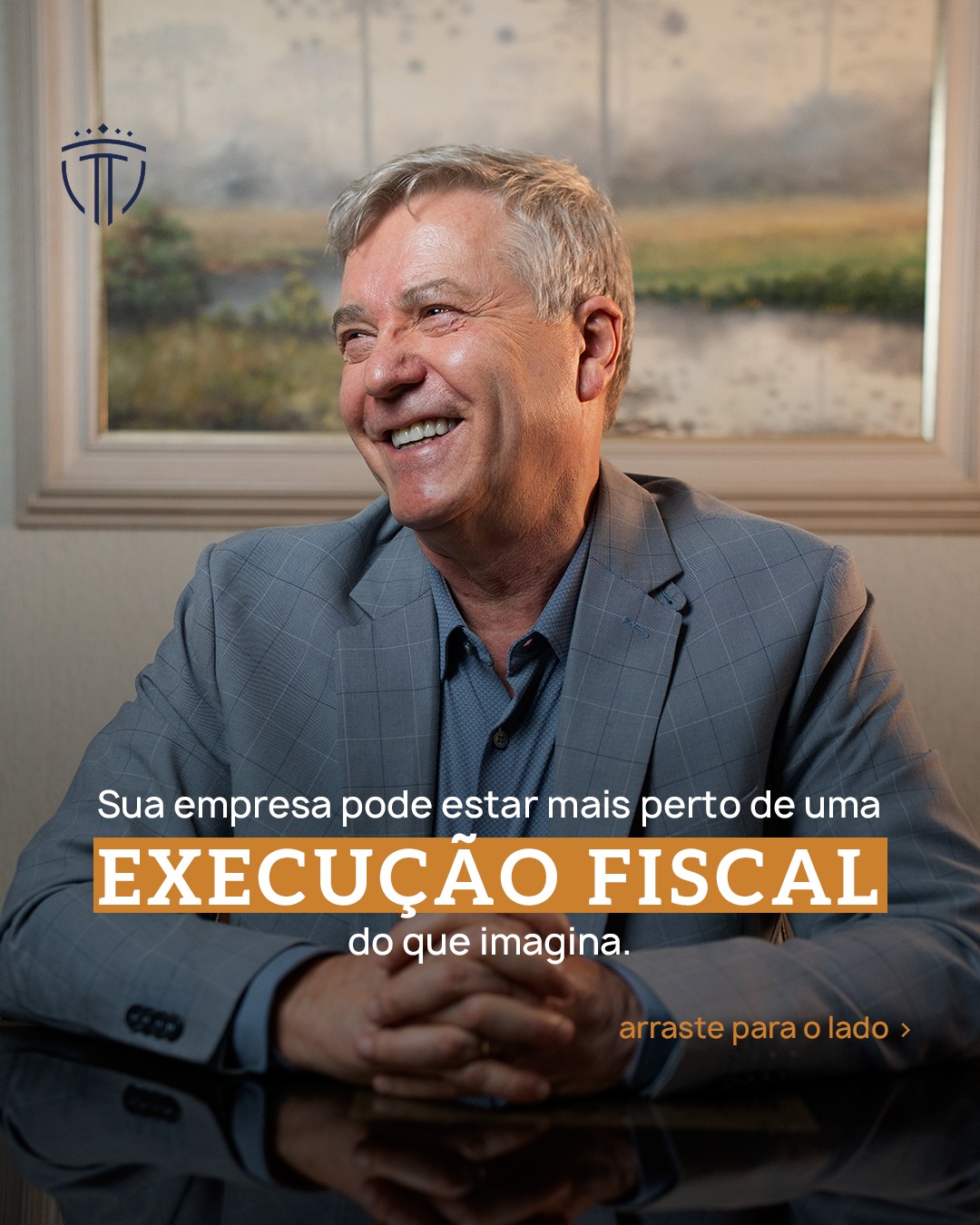 Sua empresa pode estar mais perto de uma
EXECUÇÃO FISCAL
do que imagina.

arraste para o lado ›